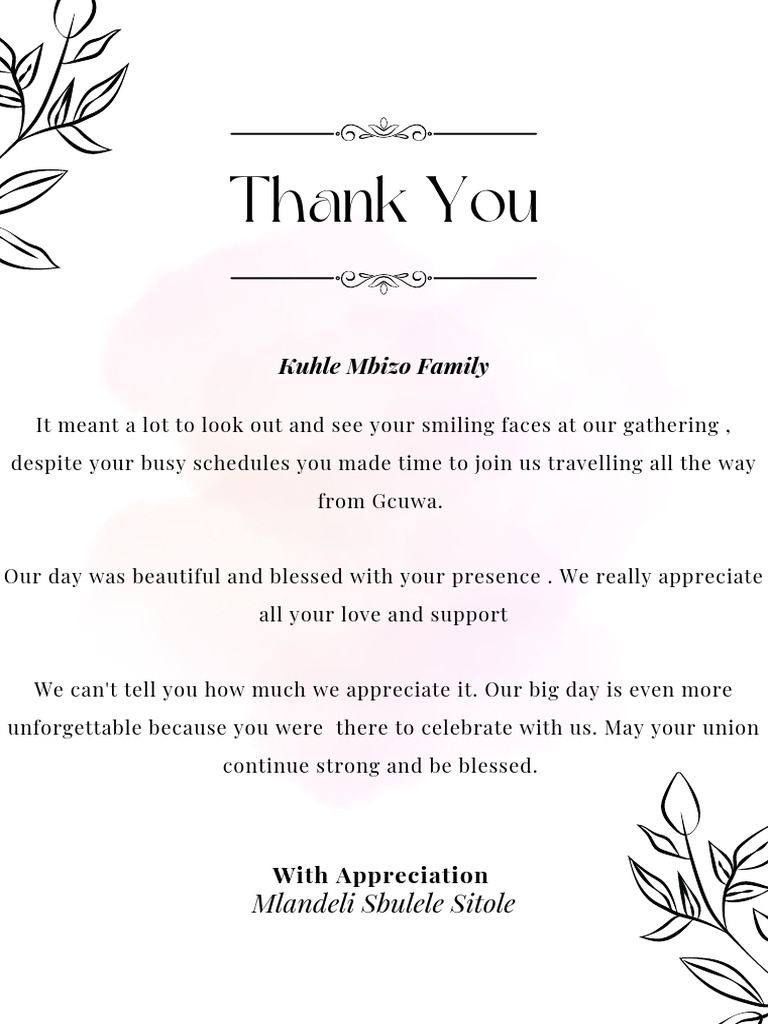 Thank You

Kuhle Mbizo Family

It meant a lot to look out and see your smiling faces at our gathering , despite your busy schedules you made time to join us travelling all the way from Gcuwa.

Our day was beautiful and blessed with your presence . We really appreciate all your love and support

We can't tell you how much we appreciate it. Our big day is even more unforgettable because you were there to celebrate with us. May your union continue strong and be blessed.

With Appreciation
Mlandeli Sbulele Sitole